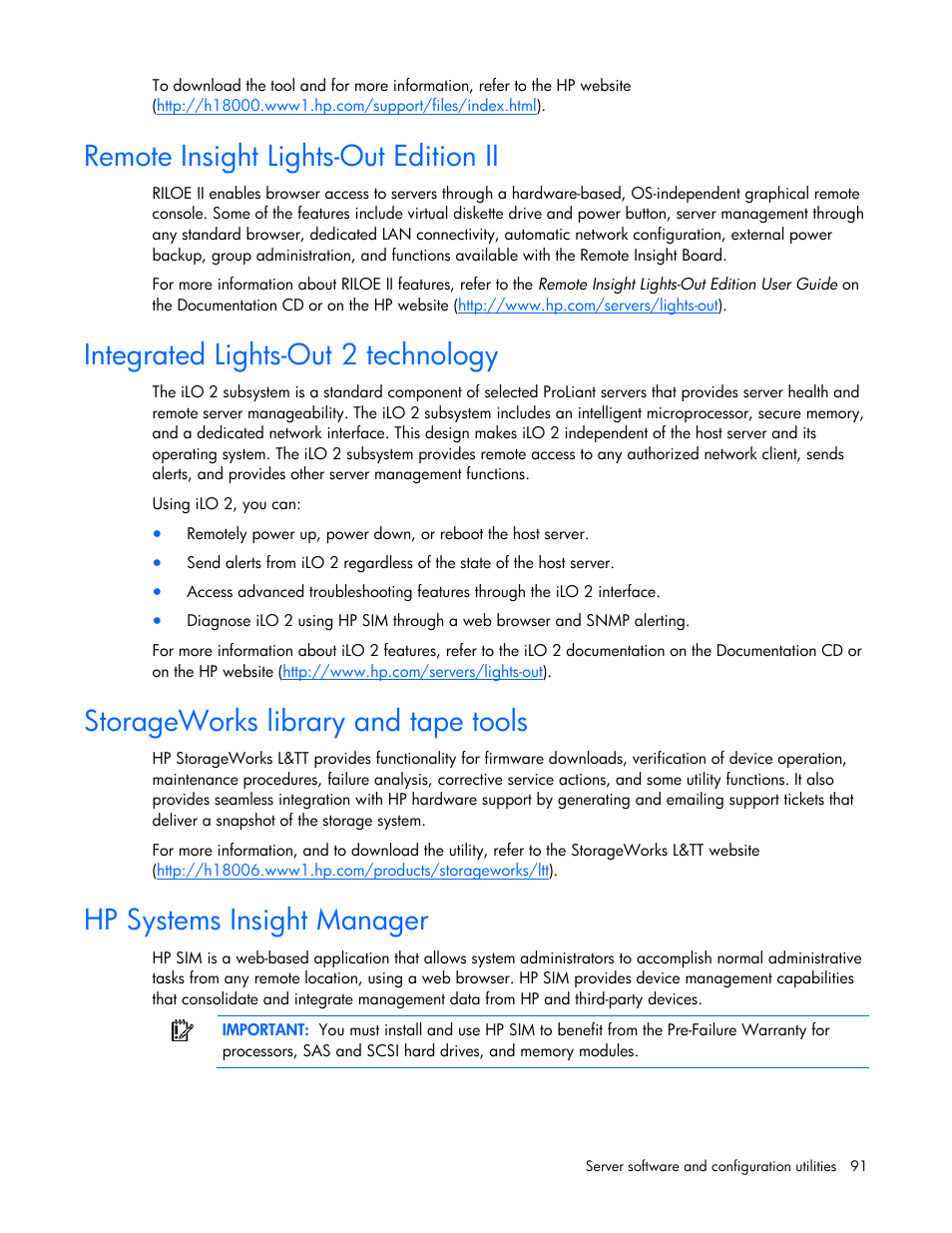 To download the tool and for more information, refer to the HP website (http://h18000.www1.hp.com/support/files/index.html).

Remote Insight Lights-Out Edition II

RILOE II enables browser access to servers through a hardware-based, OS-independent graphical remote console. Some of the features include virtual diskette drive and power button, server management through any standard browser, dedicated LAN connectivity, automatic network configuration, external power backup, group administration, and functions available with the Remote Insight Board.

For more information about RILOE II features, refer to the Remote Insight Lights-Out Edition User Guide on the Documentation CD or on the HP website (http://www.hp.com/servers/lights-out).

Integrated Lights-Out 2 technology

The iLO 2 subsystem is a standard component of selected ProLiant servers that provides server health and remote server manageability. The iLO 2 subsystem includes an intelligent microprocessor, secure memory, and a dedicated network interface. This design makes iLO 2 independent of the host server and its operating system. The iLO 2 subsystem provides remote access to any authorized network client, sends alerts, and provides other server management functions.

Using iLO 2, you can:

• Remotely power up, power down, or reboot the host server.
• Send alerts from iLO 2 regardless of the state of the host server.
• Access advanced troubleshooting features through the iLO 2 interface.
• Diagnose iLO 2 using HP SIM through a web browser and SNMP alerting.

For more information about iLO 2 features, refer to the iLO 2 documentation on the Documentation CD or on the HP website (http://www.hp.com/servers/lights-out).

StorageWorks library and tape tools

HP StorageWorks L&TT provides functionality for firmware downloads, verification of device operation, maintenance procedures, failure analysis, corrective service actions, and some utility functions. It also provides seamless integration with HP hardware support by generating and emailing support tickets that deliver a snapshot of the storage system.

For more information, and to download the utility, refer to the StorageWorks L&TT website (http://h18006.www1.hp.com/products/storageworks/ltt).

HP Systems Insight Manager

HP SIM is a web-based application that allows system administrators to accomplish normal administrative tasks from any remote location, using a web browser. HP SIM provides device management capabilities that consolidate and integrate management data from HP and third-party devices.

IMPORTANT: You must install and use HP SIM to benefit from the Pre-Failure Warranty for processors, SAS and SCSI hard drives, and memory modules.

Server software and configuration utilities 91